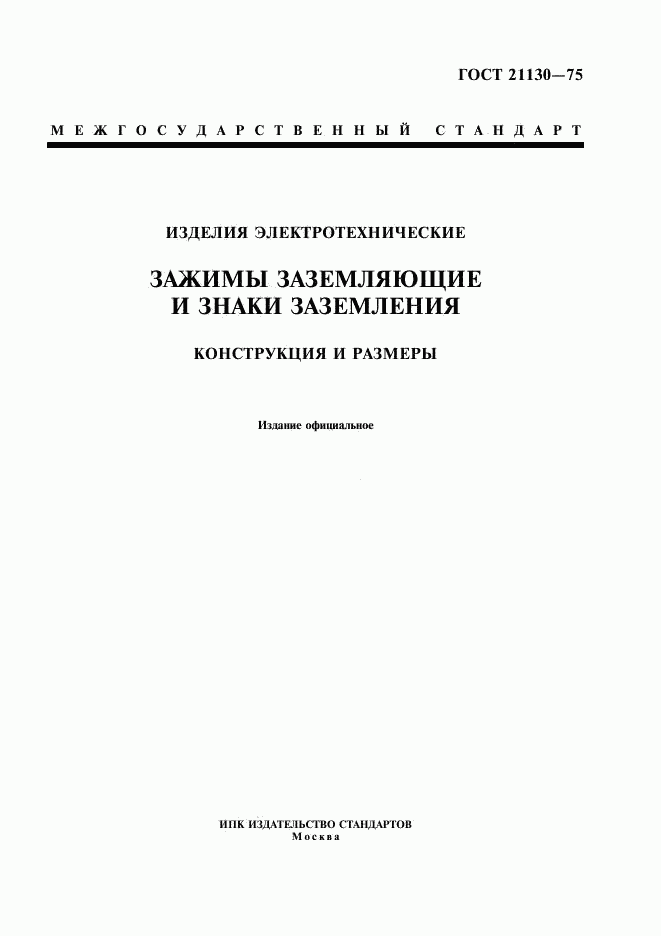 ГОСТ 21130—75

МЕЖГОСУДАРСТВЕННЫЙ СТАНДАРТ

ИЗДЕЛИЯ ЭЛЕКТРОТЕХНИЧЕСКИЕ

ЗАЖИМЫ ЗАЗЕМЛЯЮЩИЕ И ЗНАКИ ЗАЗЕМЛЕНИЯ

КОНСТРУКЦИЯ И РАЗМЕРЫ

Издание официальное

ИПК ИЗДАТЕЛЬСТВО СТАНДАРТОВ
Москва